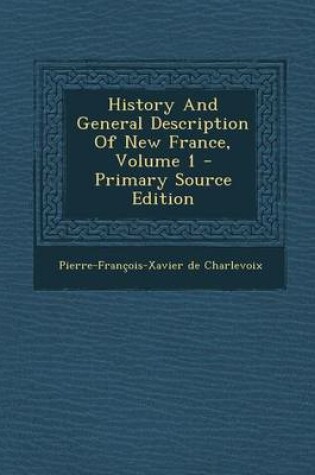 History And General Description Of New France, Volume 1 - Primary Source Edition

Pierre-François-Xavier de Charlevoix